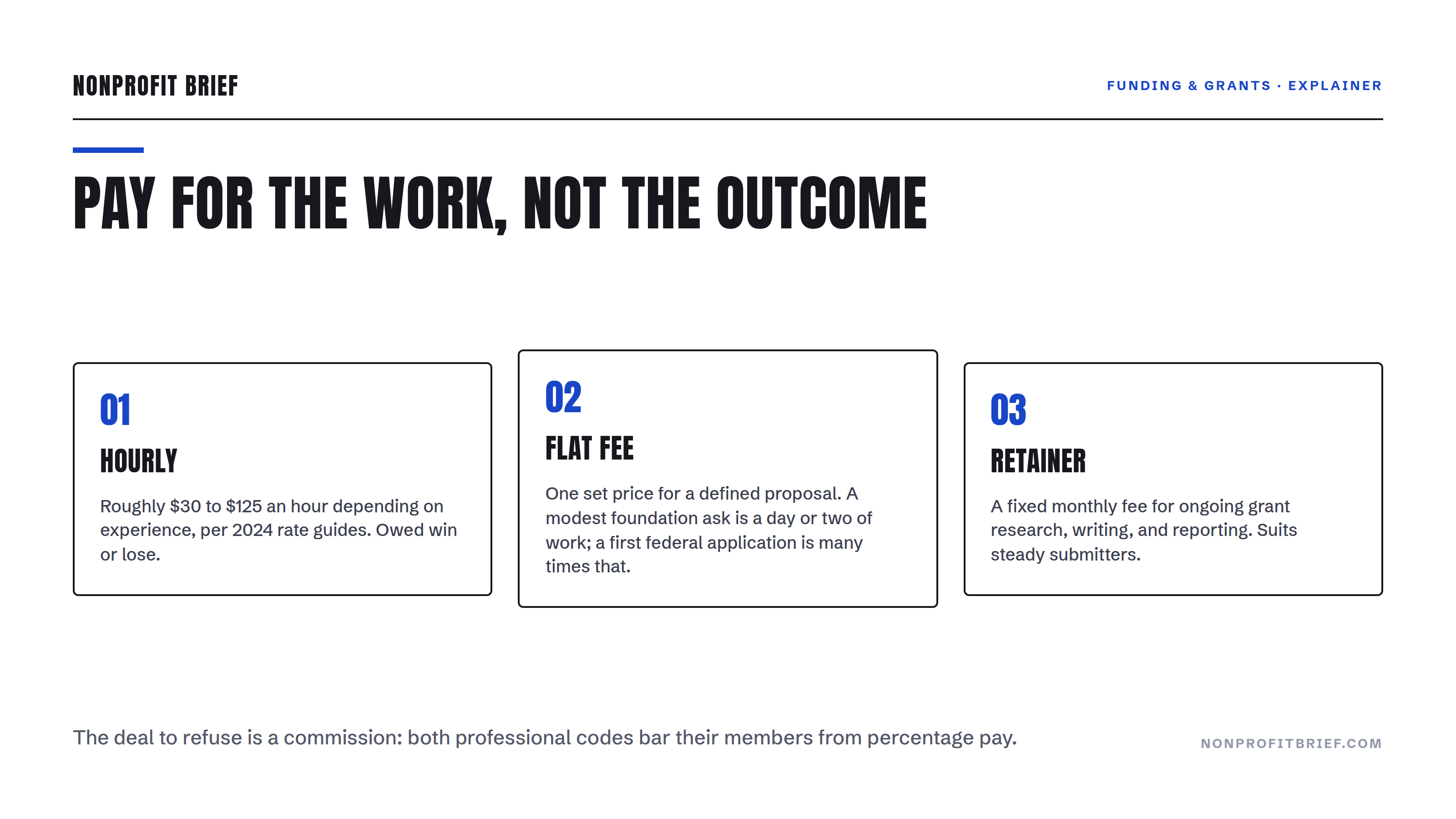 NONPROFIT BRIEF

FUNDING & GRANTS · EXPLAINER

PAY FOR THE WORK, NOT THE OUTCOME

01

HOURLY

Roughly \$30 to \$125 an hour depending on experience, per 2024 rate guides. Owed win or lose.

02

FLAT FEE

One set price for a defined proposal. A modest foundation ask is a day or two of work; a first federal application is many times that.

03

RETAINER

A fixed monthly fee for ongoing grant research, writing, and reporting. Suits steady submitters.

The deal to refuse is a commission: both professional codes bar their members from percentage pay.

NONPROFITBRIEF.COM